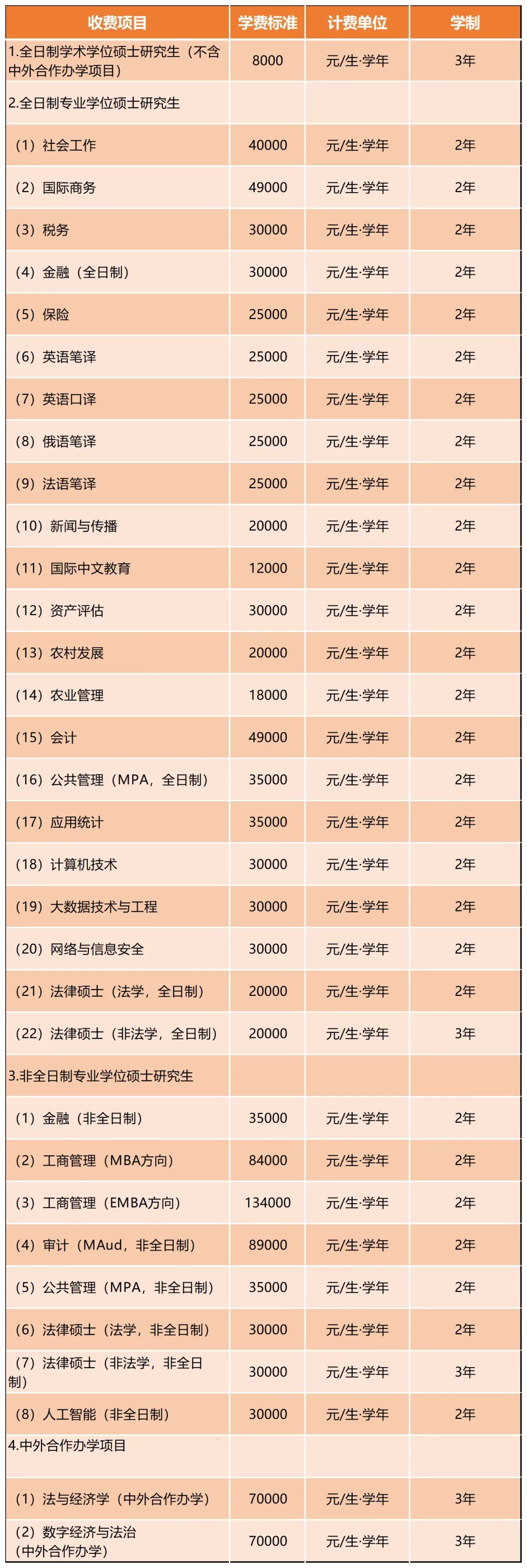 | 收费项目 | 学费标准 | 计费单位 | 学制 |
|---|---|---|---|
| 1.全日制学术学位硕士研究生（不含中外合作办学项目） | 8000 | 元/生·学年 | 3年 |
| 2.全日制专业学位硕士研究生 | | | |
| （1）社会工作 | 40000 | 元/生·学年 | 2年 |
| （2）国际商务 | 49000 | 元/生·学年 | 2年 |
| （3）税务 | 30000 | 元/生·学年 | 2年 |
| （4）金融（全日制） | 30000 | 元/生·学年 | 2年 |
| （5）保险 | 25000 | 元/生·学年 | 2年 |
| （6）英语笔译 | 25000 | 元/生·学年 | 2年 |
| （7）英语口译 | 25000 | 元/生·学年 | 2年 |
| （8）俄语笔译 | 25000 | 元/生·学年 | 2年 |
| （9）法语笔译 | 25000 | 元/生·学年 | 2年 |
| （10）新闻与传播 | 20000 | 元/生·学年 | 2年 |
| （11）国际中文教育 | 12000 | 元/生·学年 | 2年 |
| （12）资产评估 | 30000 | 元/生·学年 | 2年 |
| （13）农村发展 | 20000 | 元/生·学年 | 2年 |
| （14）农业管理 | 18000 | 元/生·学年 | 2年 |
| （15）会计 | 49000 | 元/生·学年 | 2年 |
| （16）公共管理（MPA，全日制） | 35000 | 元/生·学年 | 2年 |
| （17）应用统计 | 35000 | 元/生·学年 | 2年 |
| （18）计算机技术 | 30000 | 元/生·学年 | 2年 |
| （19）大数据技术与工程 | 30000 | 元/生·学年 | 2年 |
| （20）网络与信息安全 | 30000 | 元/生·学年 | 2年 |
| （21）法律硕士（法学，全日制） | 20000 | 元/生·学年 | 2年 |
| （22）法律硕士（非法学，全日制） | 20000 | 元/生·学年 | 3年 |
| 3.非全日制专业学位硕士研究生 | | | |
| （1）金融（非全日制） | 35000 | 元/生·学年 | 2年 |
| （2）工商管理（MBA方向） | 84000 | 元/生·学年 | 2年 |
| （3）工商管理（EMBA方向） | 134000 | 元/生·学年 | 2年 |
| （4）审计（MAud，非全日制） | 89000 | 元/生·学年 | 2年 |
| （5）公共管理（MPA，非全日制） | 35000 | 元/生·学年 | 2年 |
| （6）法律硕士（法学，非全日制） | 30000 | 元/生·学年 | 2年 |
| （7）法律硕士（非法学，非全日制） | 30000 | 元/生·学年 | 3年 |
| （8）人工智能（非全日制） | 30000 | 元/生·学年 | 2年 |
| 4.中外合作办学项目 | | | |
| （1）法与经济学（中外合作办学） | 70000 | 元/生·学年 | 3年 |
| （2）数字经济与法治（中外合作办学） | 70000 | 元/生·学年 | 3年 |